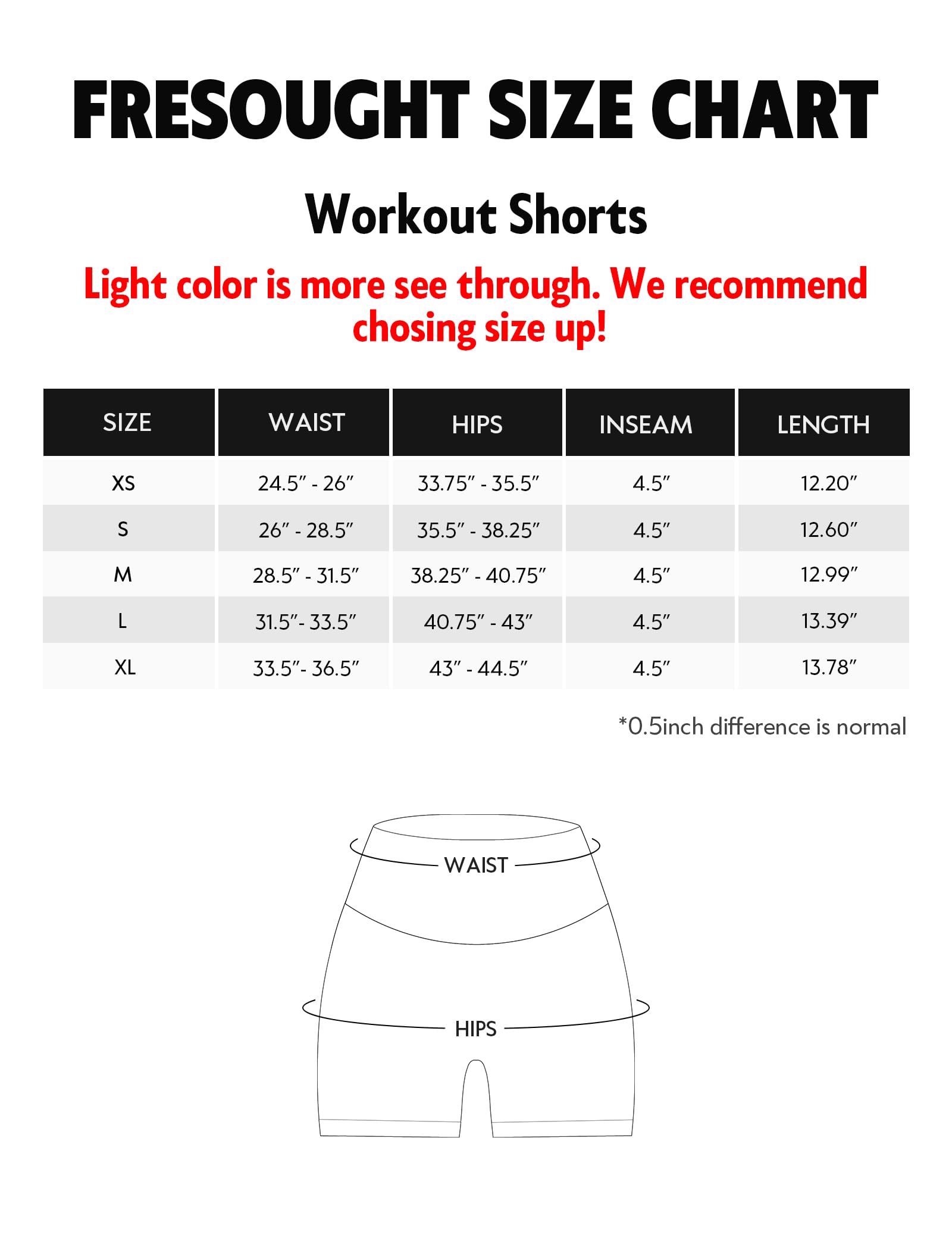 FRESOUGHT SIZE CHART

Workout Shorts

Light color is more see through. We recommend chosing size up!

| SIZE | WAIST | HIPS | INSEAM | LENGTH |
|---|---|---|---|---|
| XS | 24.5" - 26" | 33.75" - 35.5" | 4.5" | 12.20" |
| S | 26" - 28.5" | 35.5" - 38.25" | 4.5" | 12.60" |
| M | 28.5" - 31.5" | 38.25" - 40.75" | 4.5" | 12.99" |
| L | 31.5"- 33.5" | 40.75" - 43" | 4.5" | 13.39" |
| XL | 33.5"- 36.5" | 43" - 44.5" | 4.5" | 13.78" |

*0.5inch difference is normal

WAIST

HIPS